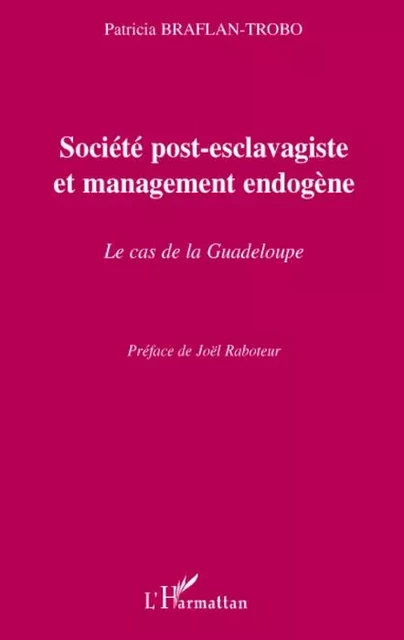 Patricia BRAFLAN-TROBO

Société post-esclavagiste et management endogène

Le cas de la Guadeloupe

Préface de Joël Raboteur

L'Harmattan